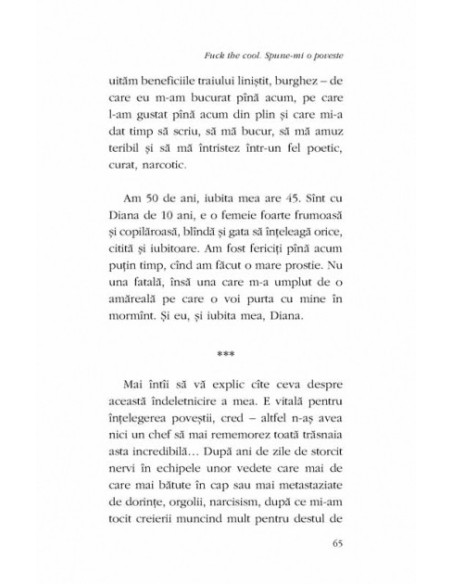 Fuck the cool. Spune-mi o poveste

uităm beneficiile traiului liniștit, burghez – de care eu m-am bucurat pînă acum, pe care l-am gustat pînă acum din plin și care mi-a dat timp să scriu, să mă bucur, să mă amuz teribil și să mă întristez într-un fel poetic, curat, narcotic.

Am 50 de ani, iubita mea are 45. Sînt cu Diana de 10 ani, e o femeie foarte frumoasă și copilăroasă, blîndă și gata să înțeleagă orice, citită și iubitoare. Am fost fericiți pînă acum puțin timp, cînd am făcut o mare prostie. Nu una fatală, însă una care m-a umplut de o amăreală pe care o voi purta cu mine în mormînt. Și eu, și iubita mea, Diana.

***

Mai întîi să vă explic cîte ceva despre această îndeletnicire a mea. E vitală pentru înțelegerea poveștii, cred – altfel n-aș avea nici un chef să mai rememorez toată trăsnaia asta incredibilă… După ani de zile de storcit nervi în echipele unor vedete care mai de care mai bătute în cap sau mai metastaziate de dorințe, orgolii, narcisism, după ce mi-am tocit creierii muncind mult pentru destul de

65